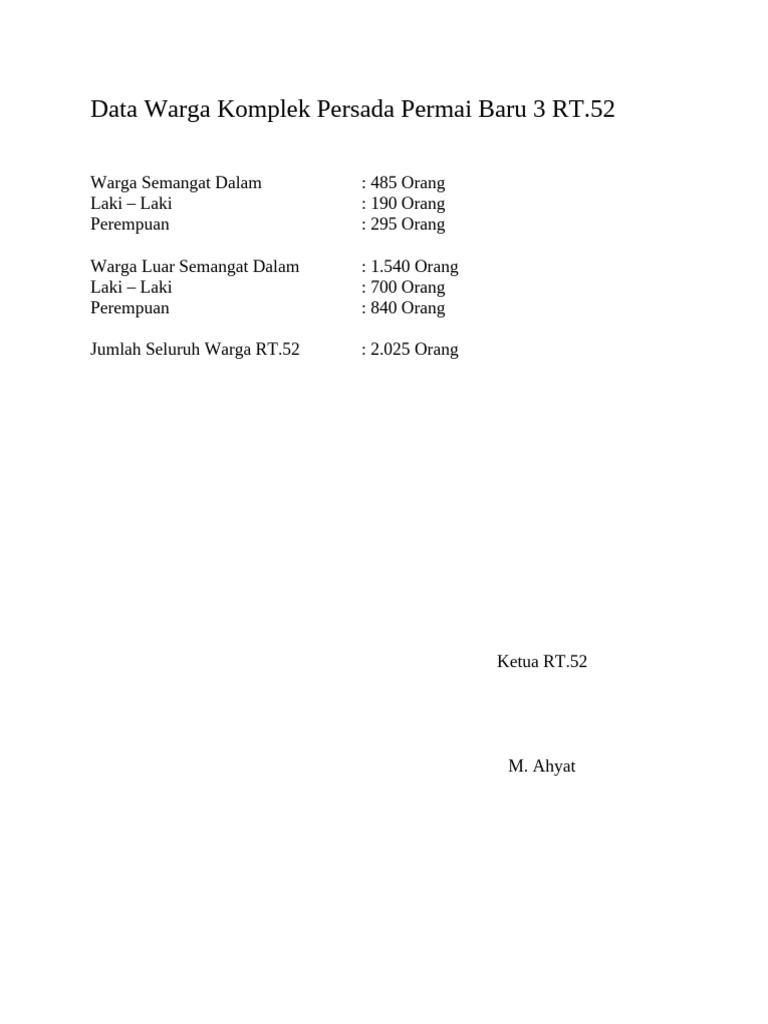 Data Warga Komplek Persada Permai Baru 3 RT.52

Warga Semangat Dalam : 485 Orang
Laki – Laki : 190 Orang
Perempuan : 295 Orang

Warga Luar Semangat Dalam : 1.540 Orang
Laki – Laki : 700 Orang
Perempuan : 840 Orang

Jumlah Seluruh Warga RT.52 : 2.025 Orang

Ketua RT.52

M. Ahyat